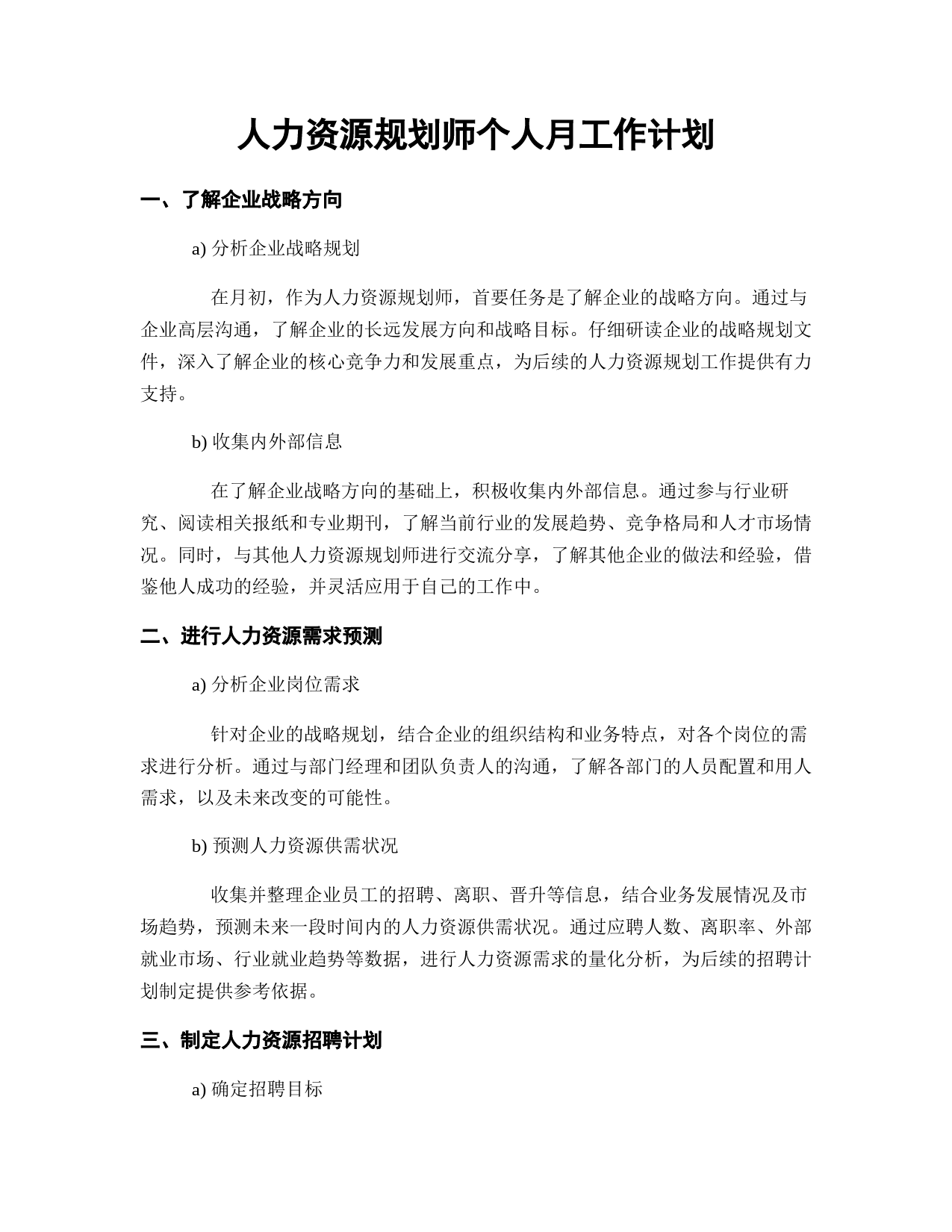 人力资源规划师个人月工作计划

一、了解企业战略方向

a) 分析企业战略规划

在月初，作为人力资源规划师，首要任务是了解企业的战略方向。通过与企业高层沟通，了解企业的长远发展方向和战略目标。仔细研读企业的战略规划文件，深入了解企业的核心竞争力和发展重点，为后续的人力资源规划工作提供有力支持。

b) 收集内外部信息

在了解企业战略方向的基础上，积极收集内外部信息。通过参与行业研究、阅读相关报纸和专业期刊，了解当前行业的发展趋势、竞争格局和人才市场情况。同时，与其他人力资源规划师进行交流分享，了解其他企业的做法和经验，借鉴他人成功的经验，并灵活应用于自己的工作中。

二、进行人力资源需求预测

a) 分析企业岗位需求

针对企业的战略规划，结合企业的组织结构和业务特点，对各个岗位的需求进行分析。通过与部门经理和团队负责人的沟通，了解各部门的人员配置和用人需求，以及未来改变的可能性。

b) 预测人力资源供需状况

收集并整理企业员工的招聘、离职、晋升等信息，结合业务发展情况及市场趋势，预测未来一段时间内的人力资源供需状况。通过应聘人数、离职率、外部就业市场、行业就业趋势等数据，进行人力资源需求的量化分析，为后续的招聘计划制定提供参考依据。

三、制定人力资源招聘计划

a) 确定招聘目标